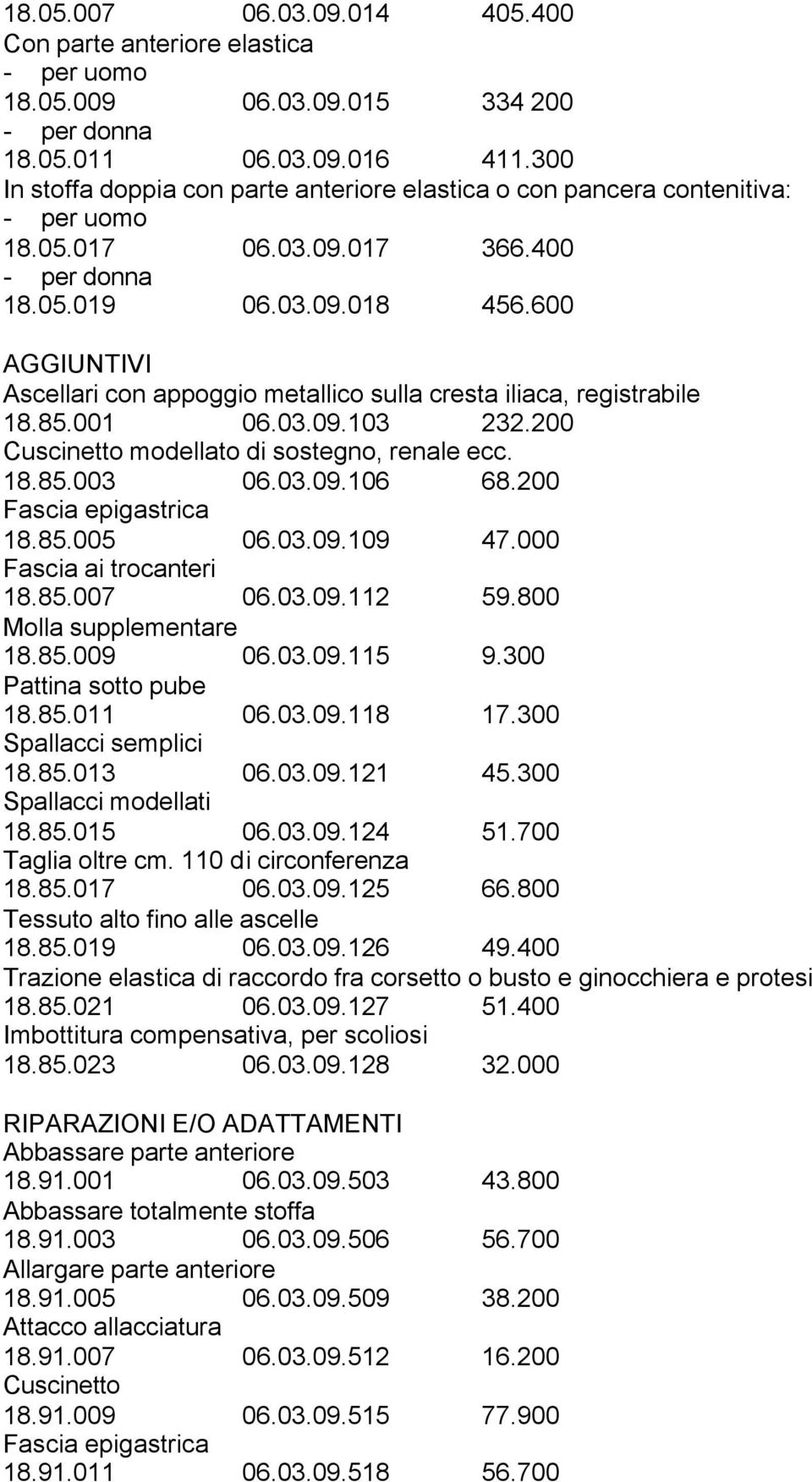 18.05.007 06.03.09.014 405.400
Con parte anteriore elastica
- per uomo
18.05.009 06.03.09.015 334 200
- per donna
18.05.011 06.03.09.016 411.300
In stoffa doppia con parte anteriore elastica o con pancera contenitiva:
- per uomo
18.05.017 06.03.09.017 366.400
- per donna
18.05.019 06.03.09.018 456.600

AGGIUNTIVI
Ascellari con appoggio metallico sulla cresta iliaca, registrabile
18.85.001 06.03.09.103 232.200
Cuscinetto modellato di sostegno, renale ecc.
18.85.003 06.03.09.106 68.200
Fascia epigastrica
18.85.005 06.03.09.109 47.000
Fascia ai trocanteri
18.85.007 06.03.09.112 59.800
Molla supplementare
18.85.009 06.03.09.115 9.300
Pattina sotto pube
18.85.011 06.03.09.118 17.300
Spallacci semplici
18.85.013 06.03.09.121 45.300
Spallacci modellati
18.85.015 06.03.09.124 51.700
Taglia oltre cm. 110 di circonferenza
18.85.017 06.03.09.125 66.800
Tessuto alto fino alle ascelle
18.85.019 06.03.09.126 49.400
Trazione elastica di raccordo fra corsetto o busto e ginocchiera e protesi
18.85.021 06.03.09.127 51.400
Imbottitura compensativa, per scoliosi
18.85.023 06.03.09.128 32.000

RIPARAZIONI E/O ADATTAMENTI
Abbassare parte anteriore
18.91.001 06.03.09.503 43.800
Abbassare totalmente stoffa
18.91.003 06.03.09.506 56.700
Allargare parte anteriore
18.91.005 06.03.09.509 38.200
Attacco allacciatura
18.91.007 06.03.09.512 16.200
Cuscinetto
18.91.009 06.03.09.515 77.900
Fascia epigastrica
18.91.011 06.03.09.518 56.700